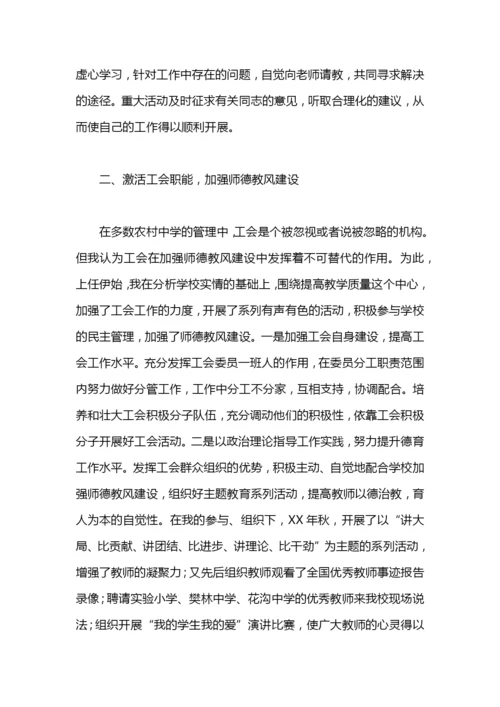 虚心学习，针对工作中存在的问题，自觉向老师请教，共同寻求解决的途径。重大活动及时征求有关同志的意见，听取合理化的建议，从而使自己的工作得以顺利开展。

二、激活工会职能，加强师德教风建设

在多数农村中学的管理中，工会是个被忽视或者说被忽略的机构。但我认为工会在加强师德教风建设中发挥着不可替代的作用。为此，上任伊始，我在分析学校实情的基础上，围绕提高教学质量这个中心，加强了工会工作的力度，开展了系列有声有色的活动，积极参与学校的民主管理，加强了师德教风建设。一是加强工会自身建设，提高工会工作水平。充分发挥工会委员一班人的作用，在委员分工职责范围内努力做好分管工作，工作中分工不分家，互相支持，协调配合。培养和壮大工会积极分子队伍，充分调动他们的积极性，依靠工会积极分子开展好工会活动。二是以政治理论指导工作实践，努力提升德育工作水平。发挥工会群众组织的优势，积极主动、自觉地配合学校加强师德教风建设，组织好主题教育系列活动，提高教师以德治教，育人为本的自觉性。在我的参与、组织下，XX 年秋，开展了以“讲大局、比贡献、讲团结、比进步、讲理论、比干劲”为主题的系列活动，增强了教师的凝聚力；又先后组织教师观看了全国优秀教师事迹报告录像；聘请实验小学、樊林中学、花沟中学的优秀教师来我校现场说法；组织开展“我的学生我的爱”演讲比赛，使广大教师的心灵得以